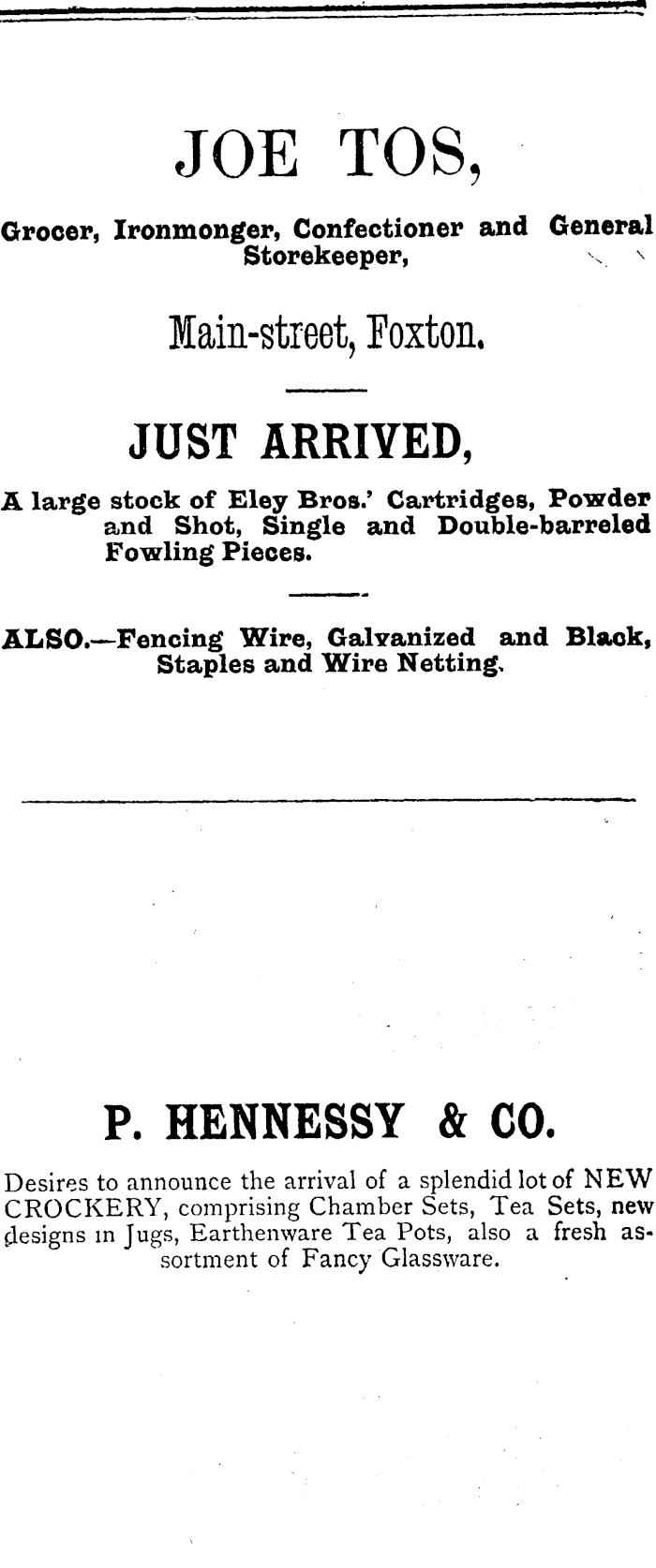 JOE TOS,

Grocer, Ironmonger, Confectioner and General Storekeeper,

Main-street, Foxton.

JUST ARRIVED,

A large stock of Eley Bros.' Cartridges, Powder and Shot, Single and Double-barreled Fowling Pieces.

ALSO.—Fencing Wire, Galvanized and Black, Staples and Wire Netting.

P. HENNESSY & CO.

Desires to announce the arrival of a splendid lot of NEW CROCKERY, comprising Chamber Sets, Tea Sets, new designs in Jugs, Earthenware Tea Pots, also a fresh assortment of Fancy Glassware.